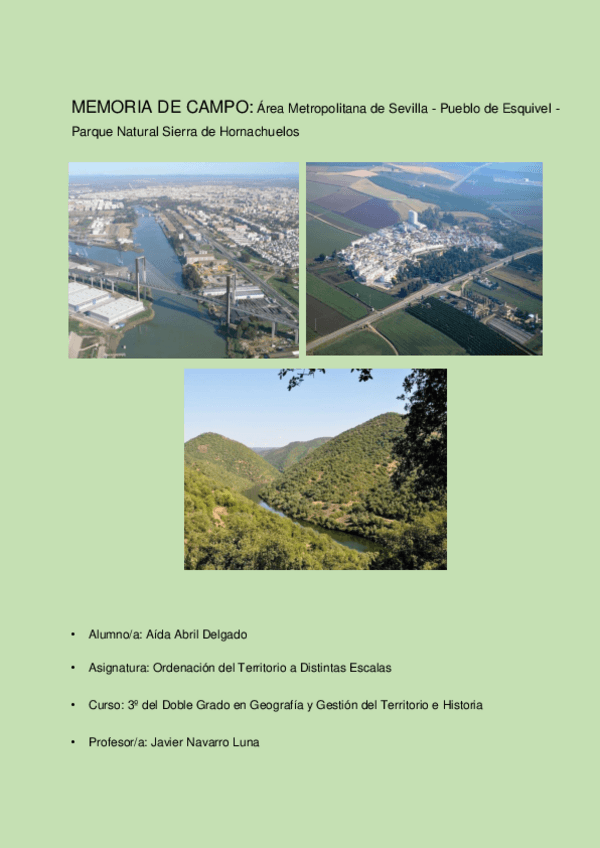 MEMORIA DE CAMPO: Área Metropolitana de Sevilla - Pueblo de Esquivel - Parque Natural Sierra de Hornachuelos

• Alumno/a: Aída Abril Delgado

• Asignatura: Ordenación del Territorio a Distintas Escalas

• Curso: 3º del Doble Grado en Geografía y Gestión del Territorio e Historia

• Profesor/a: Javier Navarro Luna